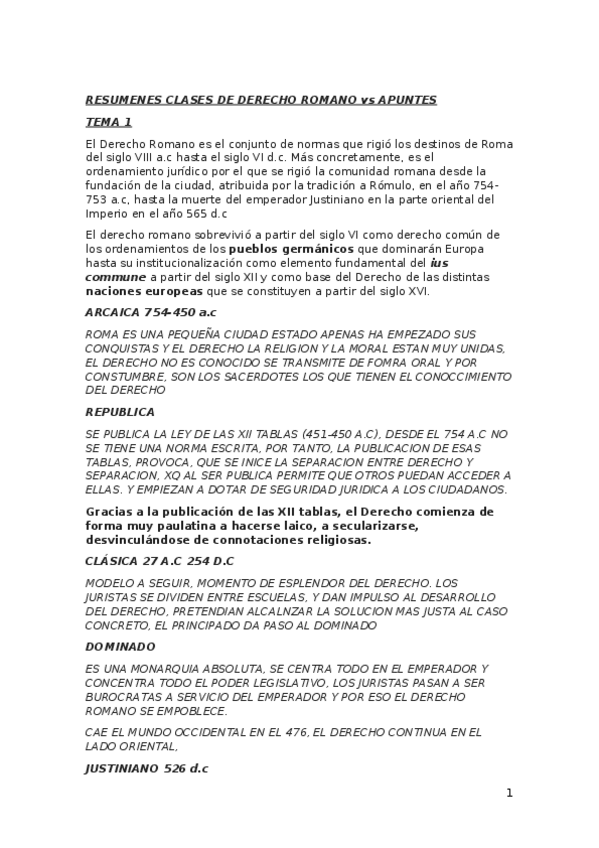 RESUMENES CLASES DE DERECHO ROMANO vs APUNTES

TEMA 1

El Derecho Romano es el conjunto de normas que rigió los destinos de Roma del siglo VIII a.c hasta el siglo VI d.c. Más concretamente, es el ordenamiento jurídico por el que se rigió la comunidad romana desde la fundación de la ciudad, atribuida por la tradición a Rómulo, en el año 754-753 a.c, hasta la muerte del emperador Justiniano en la parte oriental del Imperio en el año 565 d.c

El derecho romano sobrevivió a partir del siglo VI como derecho común de los ordenamientos de los pueblos germánicos que dominarán Europa hasta su institucionalización como elemento fundamental del ius commune a partir del siglo XII y como base del Derecho de las distintas naciones europeas que se constituyen a partir del siglo XVI.

ARCAICA 754-450 a.c

ROMA ES UNA PEQUEÑA CIUDAD ESTADO APENAS HA EMPEZADO SUS CONQUISTAS Y EL DERECHO LA RELIGION Y LA MORAL ESTAN MUY UNIDAS, EL DERECHO NO ES CONOCIDO SE TRANSMITE DE FOMRA ORAL Y POR CONSTUMBRE, SON LOS SACERDOTES LOS QUE TIENEN EL CONOCCIMIENTO DEL DERECHO

REPUBLICA

SE PUBLICA LA LEY DE LAS XII TABLAS (451-450 A.C), DESDE EL 754 A.C NO SE TIENE UNA NORMA ESCRITA, POR TANTO, LA PUBLICACION DE ESAS TABLAS, PROVOCA, QUE SE INICE LA SEPARACION ENTRE DERECHO Y SEPARACION, XQ AL SER PUBLICA PERMITE QUE OTROS PUEDAN ACCEDER A ELLAS. Y EMPIEZAN A DOTAR DE SEGURIDAD JURIDICA A LOS CIUDADANOS.

Gracias a la publicación de las XII tablas, el Derecho comienza de forma muy paulatina a hacerse laico, a secularizarse, desvinculándose de connotaciones religiosas.

CLÁSICA 27 A.C 254 D.C

MODELO A SEGUIR, MOMENTO DE ESPLENDOR DEL DERECHO. LOS JURISTAS SE DIVIDEN ENTRE ESCUELAS, Y DAN IMPULSO AL DESARROLLO DEL DERECHO, PRETENDIAN ALCALNZAR LA SOLUCION MAS JUSTA AL CASO CONCRETO, EL PRINCIPADO DA PASO AL DOMINADO

DOMINADO

ES UNA MONARQUIA ABSOLUTA, SE CENTRA TODO EN EL EMPERADOR Y CONCENTRA TODO EL PODER LEGISLATIVO, LOS JURISTAS PASAN A SER BUROCRATAS A SERVICIO DEL EMPERADOR Y POR ESO EL DERECHO ROMANO SE EMPOBLECE.

CAE EL MUNDO OCCIDENTAL EN EL 476, EL DERECHO CONTINUA EN EL LADO ORIENTAL,

JUSTINIANO 526 d.c

1